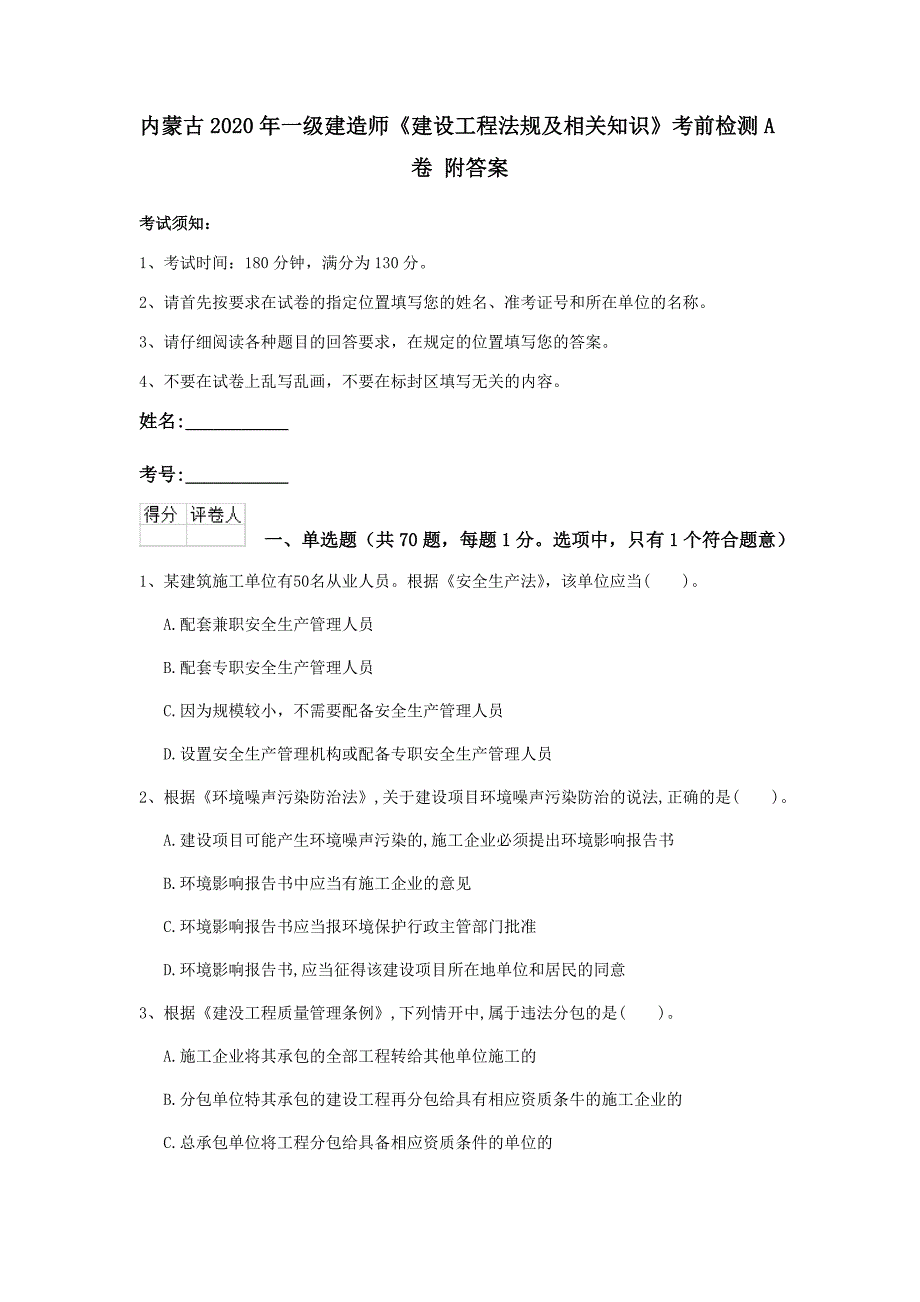 内蒙古2020年一级建造师《建设工程法规及相关知识》考前检测A卷 附答案

考试须知：

1、考试时间：180分钟，满分为130分。

2、请首先按要求在试卷的指定位置填写您的姓名、准考证号和所在单位的名称。

3、请仔细阅读各种题目的回答要求，在规定的位置填写您的答案。

4、不要在试卷上乱写乱画，不要在标封区填写无关的内容。

姓名:____________

考号:____________

| 得分 | 评卷人 |
|---|---|
| | |

一、单选题（共70题，每题1分。选项中，只有1个符合题意）

1、某建筑施工单位有50名从业人员。根据《安全生产法》，该单位应当（　）。

A.配套兼职安全生产管理人员

B.配套专职安全生产管理人员

C.因为规模较小，不需要配备安全生产管理人员

D.设置安全生产管理机构或配备专职安全生产管理人员

2、根据《环境噪声污染防治法》,关于建设项目环境噪声污染防治的说法,正确的是（　）。

A.建设项目可能产生环境噪声污染的,施工企业必须提出环境影响报告书

B.环境影响报告书中应当有施工企业的意见

C.环境影响报告书应当报环境保护行政主管部门批准

D.环境影响报告书,应当征得该建设项目所在地单位和居民的同意

3、根据《建没工程质量管理条例》,下列情开中,属于违法分包的是（　）。

A.施工企业将其承包的全部工程转给其他单位施工的

B.分包单位特其承包的建设工程再分包给具有相应资质条牛的施工企业的

C.总承包单位将工程分包给具备相应资质条件的单位的